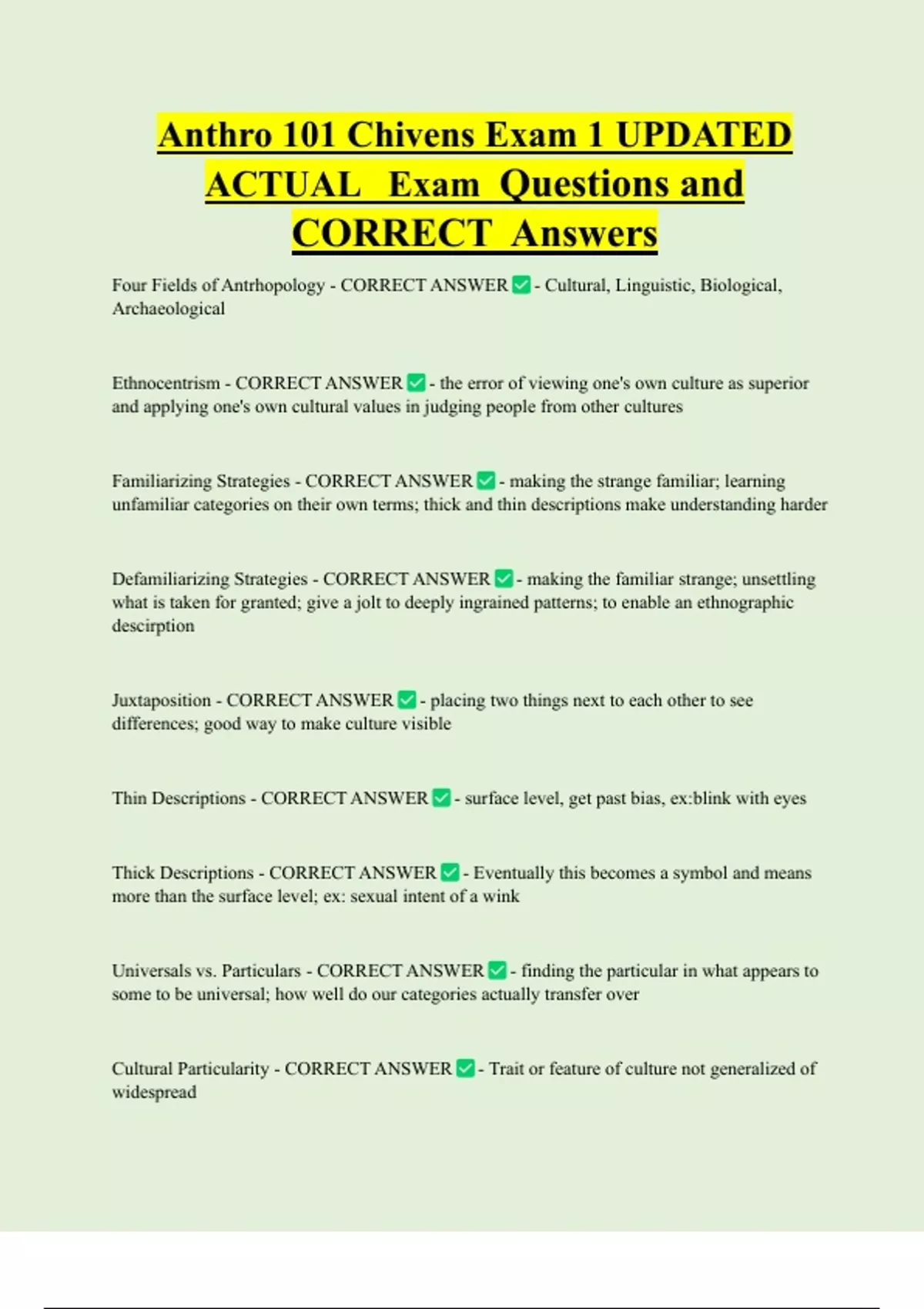 Anthro 101 Chivens Exam 1 UPDATED ACTUAL Exam Questions and CORRECT Answers

Four Fields of Antrhopology - CORRECT ANSWER ✅ - Cultural, Linguistic, Biological, Archaeological

Ethnocentrism - CORRECT ANSWER ✅ - the error of viewing one's own culture as superior and applying one's own cultural values in judging people from other cultures

Familiarizing Strategies - CORRECT ANSWER ✅ - making the strange familiar; learning unfamiliar categories on their own terms; thick and thin descriptions make understanding harder

Defamiliarizing Strategies - CORRECT ANSWER ✅ - making the familiar strange; unsettling what is taken for granted; give a jolt to deeply ingrained patterns; to enable an ethnographic descirption

Juxtaposition - CORRECT ANSWER ✅ - placing two things next to each other to see differences; good way to make culture visible

Thin Descriptions - CORRECT ANSWER ✅ - surface level, get past bias, ex:blink with eyes

Thick Descriptions - CORRECT ANSWER ✅ - Eventually this becomes a symbol and means more than the surface level; ex: sexual intent of a wink

Universals vs. Particulars - CORRECT ANSWER ✅ - finding the particular in what appears to some to be universal; how well do our categories actually transfer over

Cultural Particularity - CORRECT ANSWER ✅ - Trait or feature of culture not generalized of widespread